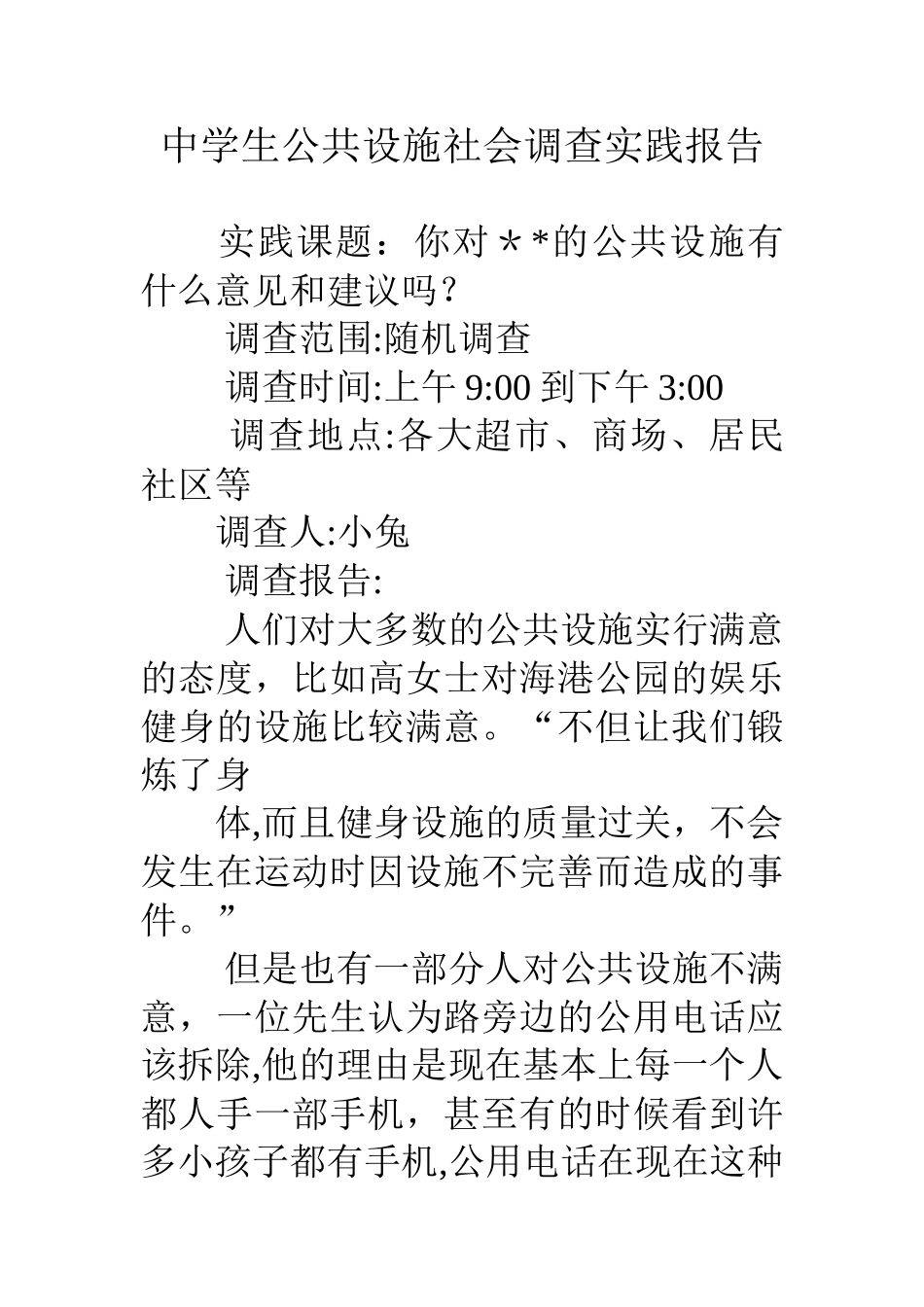 中学生公共设施社会调查实践报告

实践课题：你对＊*的公共设施有什么意见和建议吗？

调查范围:随机调查

调查时间:上午 9:00 到下午 3:00

调查地点:各大超市、商场、居民社区等

调查人:小兔

调查报告:

人们对大多数的公共设施实行满意的态度，比如高女士对海港公园的娱乐健身的设施比较满意。“不但让我们锻炼了身

体,而且健身设施的质量过关，不会发生在运动时因设施不完善而造成的事件。”

但是也有一部分人对公共设施不满意，一位先生认为路旁边的公用电话应该拆除,他的理由是现在基本上每一个人都人手一部手机，甚至有的时候看到许多小孩子都有手机,公用电话在现在这种